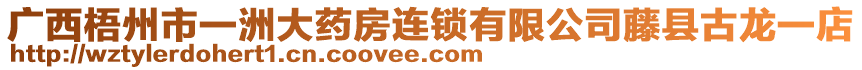 广西梧州市一洲大药房连锁有限公司藤县古龙一店
http://wztylerdohert1.cn.coovee.com